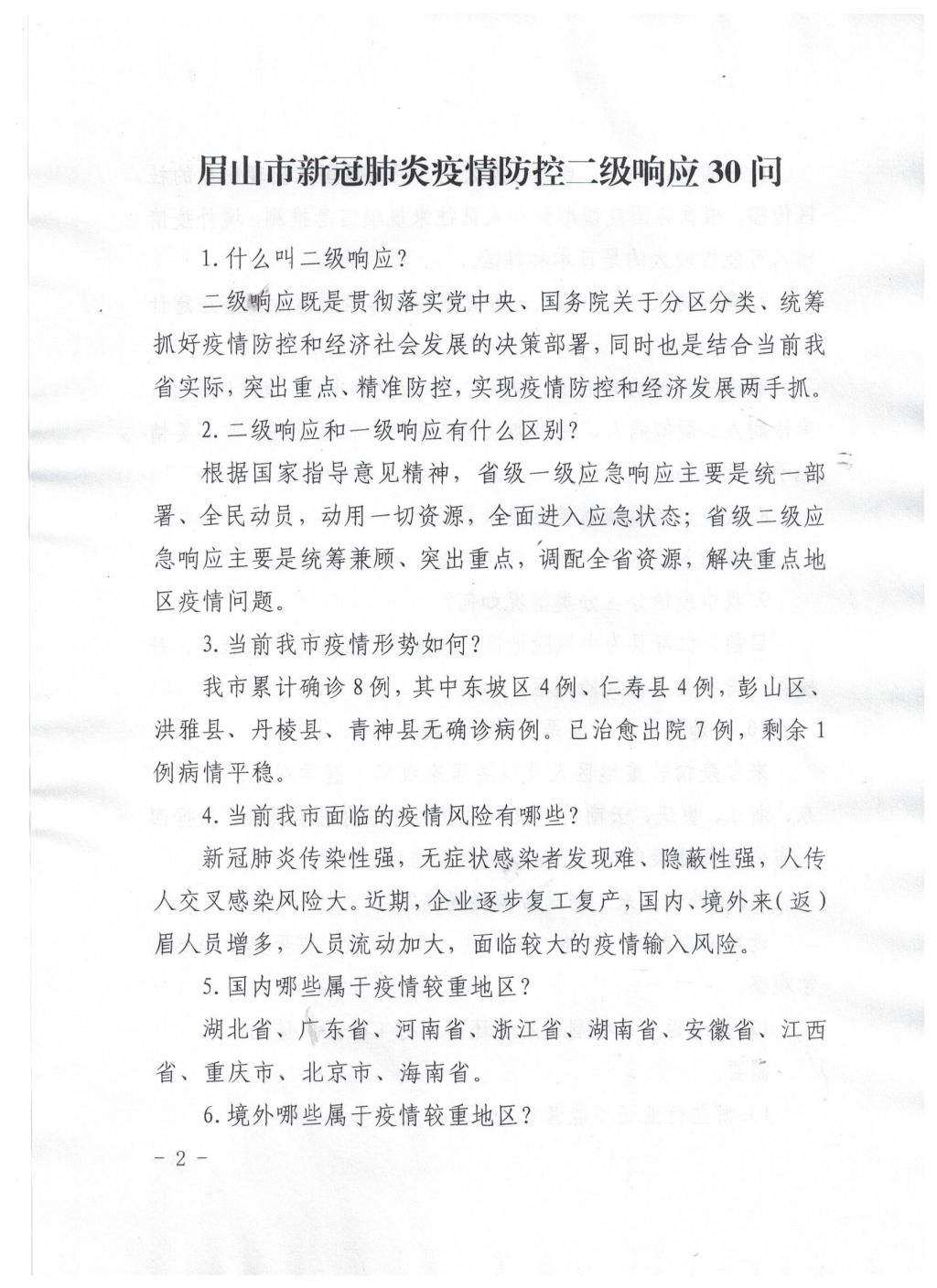 眉山市新冠肺炎疫情防控二级响应30问

1.什么叫二级响应？

二级响应既是贯彻落实党中央、国务院关于分区分类、统筹抓好疫情防控和经济社会发展的决策部署，同时也是结合当前我省实际，突出重点、精准防控，实现疫情防控和经济发展两手抓。

2.二级响应和一级响应有什么区别？

根据国家指导意见精神，省级一级应急响应主要是统一部署、全民动员，动用一切资源，全面进入应急状态；省级二级应急响应主要是统筹兼顾、突出重点，调配全省资源，解决重点地区疫情问题。

3.当前我市疫情形势如何？

我市累计确诊8例，其中东坡区4例、仁寿县4例，彭山区、洪雅县、丹棱县、青神县无确诊病例。已治愈出院7例，剩余1例病情平稳。

4.当前我市面临的疫情风险有哪些？

新冠肺炎传染性强，无症状感染者发现难、隐蔽性强，人传人交叉感染风险大。近期，企业逐步复工复产，国内、境外来（返）眉人员增多，人员流动加大，面临较大的疫情输入风险。

5.国内哪些属于疫情较重地区？

湖北省、广东省、河南省、浙江省、湖南省、安徽省、江西省、重庆市、北京市、海南省。

6.境外哪些属于疫情较重地区？

－2－